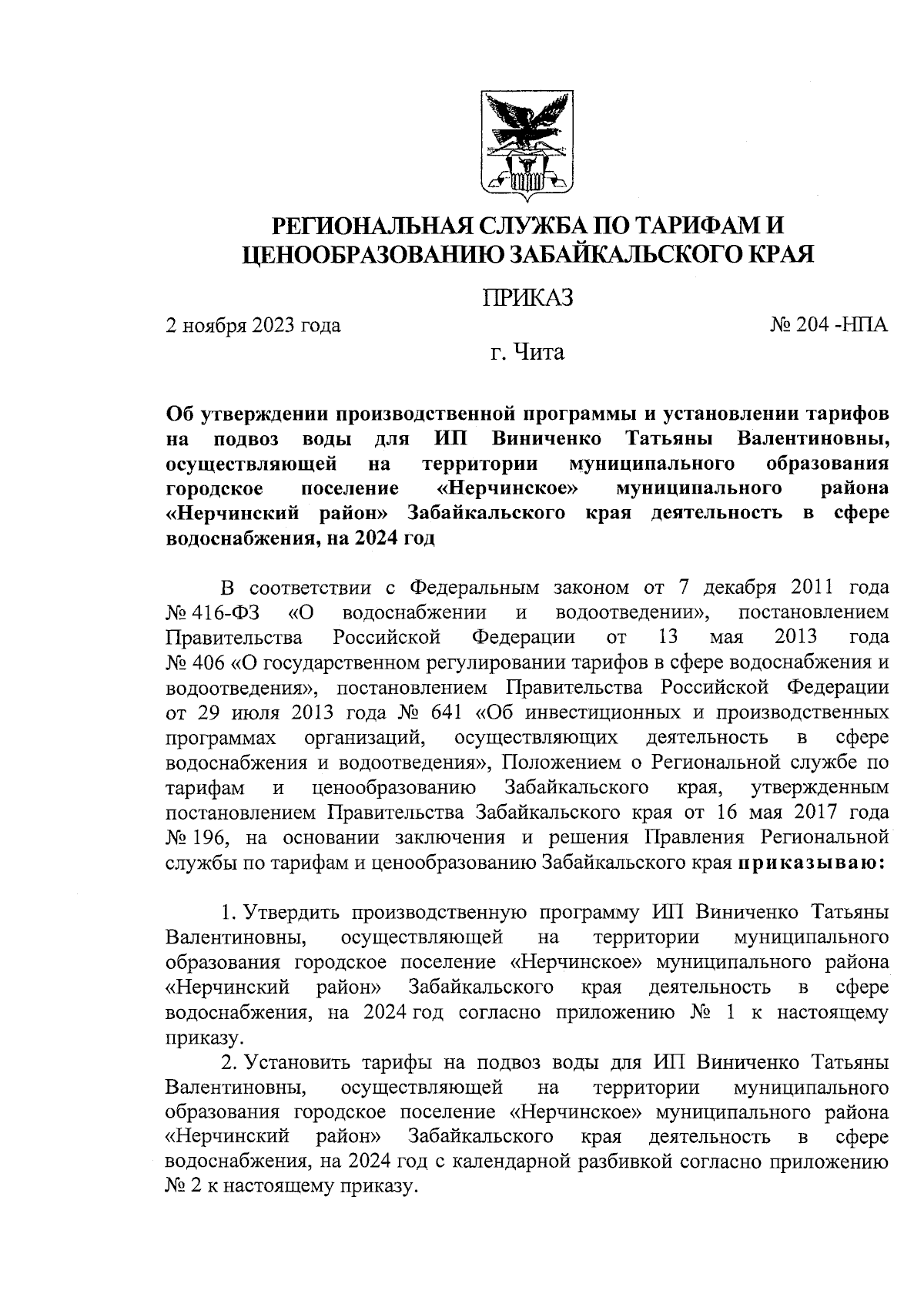 РЕГИОНАЛЬНАЯ СЛУЖБА ПО ТАРИФАМ И ЦЕНООБРАЗОВАНИЮ ЗАБАЙКАЛЬСКОГО КРАЯ

ПРИКАЗ

2 ноября 2023 года

№ 204 -НПА

г. Чита

Об утверждении производственной программы и установлении тарифов на подвоз воды для ИП Виниченко Татьяны Валентиновны, осуществляющей на территории муниципального образования городское поселение «Нерчинское» муниципального района «Нерчинский район» Забайкальского края деятельность в сфере водоснабжения, на 2024 год

В соответствии с Федеральным законом от 7 декабря 2011 года № 416-ФЗ «О водоснабжении и водоотведении», постановлением Правительства Российской Федерации от 13 мая 2013 года № 406 «О государственном регулировании тарифов в сфере водоснабжения и водоотведения», постановлением Правительства Российской Федерации от 29 июля 2013 года № 641 «Об инвестиционных и производственных программах организаций, осуществляющих деятельность в сфере водоснабжения и водоотведения», Положением о Региональной службе по тарифам и ценообразованию Забайкальского края, утвержденным постановлением Правительства Забайкальского края от 16 мая 2017 года № 196, на основании заключения и решения Правления Региональной службы по тарифам и ценообразованию Забайкальского края приказываю:

1. Утвердить производственную программу ИП Виниченко Татьяны Валентиновны, осуществляющей на территории муниципального образования городское поселение «Нерчинское» муниципального района «Нерчинский район» Забайкальского края деятельность в сфере водоснабжения, на 2024 год согласно приложению № 1 к настоящему приказу.

2. Установить тарифы на подвоз воды для ИП Виниченко Татьяны Валентиновны, осуществляющей на территории муниципального образования городское поселение «Нерчинское» муниципального района «Нерчинский район» Забайкальского края деятельность в сфере водоснабжения, на 2024 год с календарной разбивкой согласно приложению № 2 к настоящему приказу.